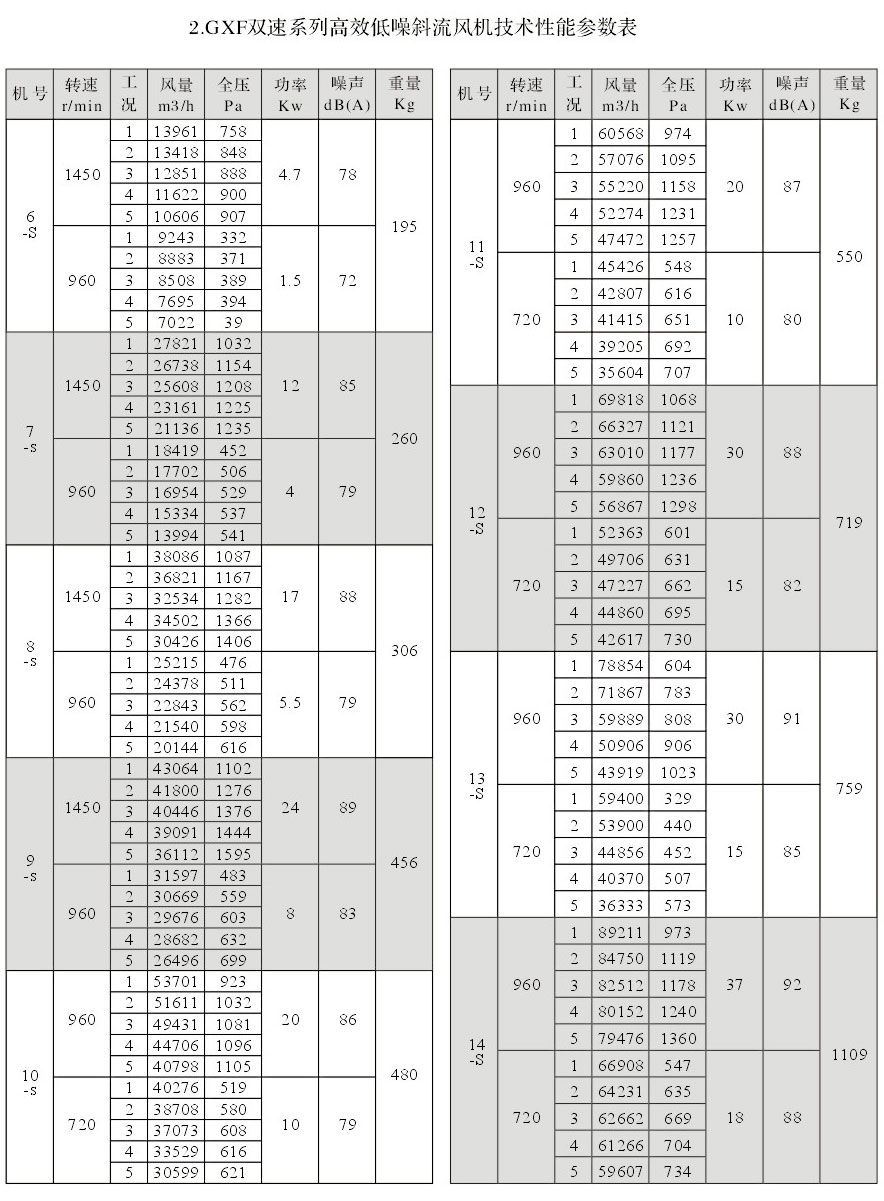 2.GXF双速系列高效低噪斜流风机技术性能参数表

| 机号 | 转速 r/min | 工况 | 风量 m3/h | 全压 Pa | 功率 Kw | 噪声 dB(A) | 重量 Kg |
|---|---|---|---|---|---|---|---|
| 6 -S | 1450 | 1 | 13961 | 758 | 4.7 | 78 | 195 |
| | | 2 | 13418 | 848 | | | |
| | | 3 | 12851 | 888 | | | |
| | | 4 | 11622 | 900 | | | |
| | | 5 | 10606 | 907 | | | |
| | 960 | 1 | 9243 | 332 | 1.5 | 72 | |
| | | 2 | 8883 | 371 | | | |
| | | 3 | 8508 | 389 | | | |
| | | 4 | 7695 | 394 | | | |
| | | 5 | 7022 | 39 | | | |
| 7 -s | 1450 | 1 | 27821 | 1032 | 12 | 85 | 260 |
| | | 2 | 26738 | 1154 | | | |
| | | 3 | 25608 | 1208 | | | |
| | | 4 | 23161 | 1225 | | | |
| | | 5 | 21136 | 1235 | | | |
| | 960 | 1 | 18419 | 452 | 4 | 79 | |
| | | 2 | 17702 | 506 | | | |
| | | 3 | 16954 | 529 | | | |
| | | 4 | 15334 | 537 | | | |
| | | 5 | 13994 | 541 | | | |
| 8 -s | 1450 | 1 | 38086 | 1087 | 17 | 88 | 306 |
| | | 2 | 36821 | 1167 | | | |
| | | 3 | 32534 | 1282 | | | |
| | | 4 | 34502 | 1366 | | | |
| | | 5 | 30426 | 1406 | | | |
| | 960 | 1 | 25215 | 476 | 5.5 | 79 | |
| | | 2 | 24378 | 511 | | | |
| | | 3 | 22843 | 562 | | | |
| | | 4 | 21540 | 598 | | | |
| | | 5 | 20144 | 616 | | | |
| 9 -s | 1450 | 1 | 43064 | 1102 | 24 | 89 | 456 |
| | | 2 | 41800 | 1276 | | | |
| | | 3 | 40446 | 1376 | | | |
| | | 4 | 39091 | 1444 | | | |
| | | 5 | 36112 | 1595 | | | |
| | 960 | 1 | 31597 | 483 | 8 | 83 | |
| | | 2 | 30669 | 559 | | | |
| | | 3 | 29676 | 603 | | | |
| | | 4 | 28682 | 632 | | | |
| | | 5 | 26496 | 699 | | | |
| 10 -s | 960 | 1 | 53701 | 923 | 20 | 86 | 480 |
| | | 2 | 51611 | 1032 | | | |
| | | 3 | 49431 | 1081 | | | |
| | | 4 | 44706 | 1096 | | | |
| | | 5 | 40798 | 1105 | | | |
| | 720 | 1 | 40276 | 519 | 10 | 79 | |
| | | 2 | 38708 | 580 | | | |
| | | 3 | 37073 | 608 | | | |
| | | 4 | 33529 | 616 | | | |
| | | 5 | 30599 | 621 | | | |

| 机号 | 转速 r/min | 工况 | 风量 m3/h | 全压 Pa | 功率 Kw | 噪声 dB(A) | 重量 Kg |
|---|---|---|---|---|---|---|---|
| 11 -S | 960 | 1 | 60568 | 974 | 20 | 87 | 550 |
| | | 2 | 57076 | 1095 | | | |
| | | 3 | 55220 | 1158 | | | |
| | | 4 | 52274 | 1231 | | | |
| | | 5 | 47472 | 1257 | | | |
| | 720 | 1 | 45426 | 548 | 10 | 80 | |
| | | 2 | 42807 | 616 | | | |
| | | 3 | 41415 | 651 | | | |
| | | 4 | 39205 | 692 | | | |
| | | 5 | 35604 | 707 | | | |
| 12 -S | 960 | 1 | 69818 | 1068 | 30 | 88 | 719 |
| | | 2 | 66327 | 1121 | | | |
| | | 3 | 63010 | 1177 | | | |
| | | 4 | 59860 | 1236 | | | |
| | | 5 | 56867 | 1298 | | | |
| | 720 | 1 | 52363 | 601 | 15 | 82 | |
| | | 2 | 49706 | 631 | | | |
| | | 3 | 47227 | 662 | | | |
| | | 4 | 44860 | 695 | | | |
| | | 5 | 42617 | 730 | | | |
| 13 -S | 960 | 1 | 78854 | 604 | 30 | 91 | 759 |
| | | 2 | 71867 | 783 | | | |
| | | 3 | 59889 | 808 | | | |
| | | 4 | 50906 | 906 | | | |
| | | 5 | 43919 | 1023 | | | |
| | 720 | 1 | 59400 | 329 | 15 | 85 | |
| | | 2 | 53900 | 440 | | | |
| | | 3 | 44856 | 452 | | | |
| | | 4 | 40370 | 507 | | | |
| | | 5 | 36333 | 573 | | | |
| 14 -S | 960 | 1 | 89211 | 973 | 37 | 92 | 1109 |
| | | 2 | 84750 | 1119 | | | |
| | | 3 | 82512 | 1178 | | | |
| | | 4 | 80152 | 1240 | | | |
| | | 5 | 79476 | 1360 | | | |
| | 720 | 1 | 66908 | 547 | 18 | 88 | |
| | | 2 | 64231 | 635 | | | |
| | | 3 | 62662 | 669 | | | |
| | | 4 | 61266 | 704 | | | |
| | | 5 | 59607 | 734 | | | |